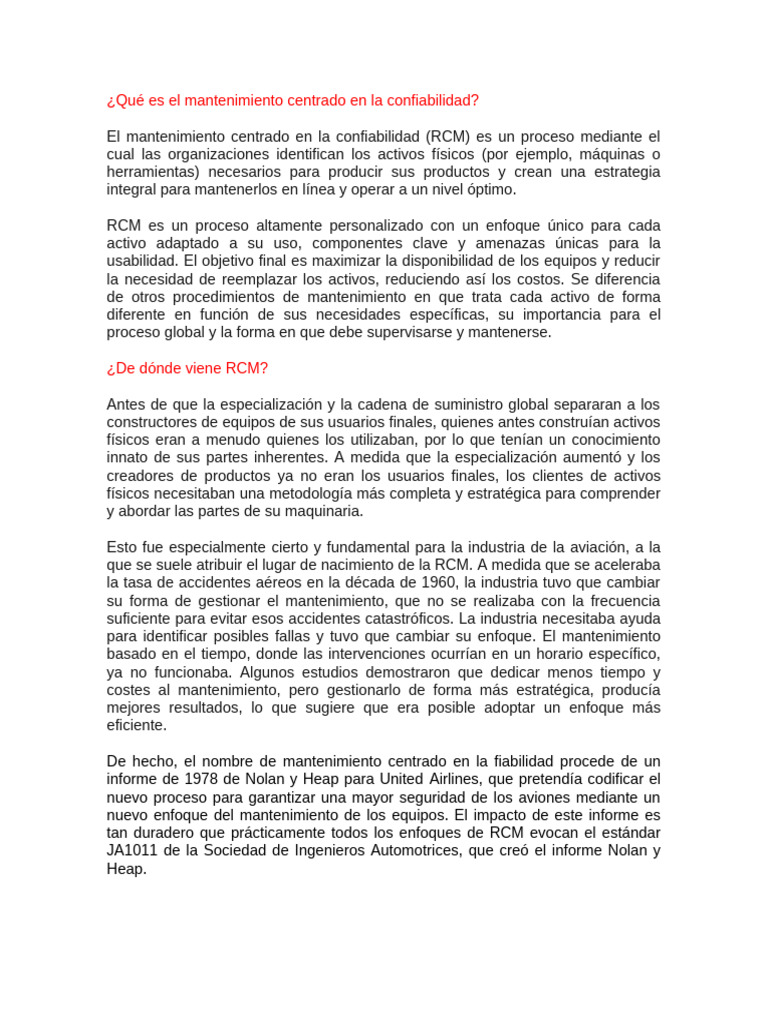 ¿Qué es el mantenimiento centrado en la confiabilidad?

El mantenimiento centrado en la confiabilidad (RCM) es un proceso mediante el cual las organizaciones identifican los activos físicos (por ejemplo, máquinas o herramientas) necesarios para producir sus productos y crean una estrategia integral para mantenerlos en línea y operar a un nivel óptimo.

RCM es un proceso altamente personalizado con un enfoque único para cada activo adaptado a su uso, componentes clave y amenazas únicas para la usabilidad. El objetivo final es maximizar la disponibilidad de los equipos y reducir la necesidad de reemplazar los activos, reduciendo así los costos. Se diferencia de otros procedimientos de mantenimiento en que trata cada activo de forma diferente en función de sus necesidades específicas, su importancia para el proceso global y la forma en que debe supervisarse y mantenerse.

¿De dónde viene RCM?

Antes de que la especialización y la cadena de suministro global separaran a los constructores de equipos de sus usuarios finales, quienes antes construían activos físicos eran a menudo quienes los utilizaban, por lo que tenían un conocimiento innato de sus partes inherentes. A medida que la especialización aumentó y los creadores de productos ya no eran los usuarios finales, los clientes de activos físicos necesitaban una metodología más completa y estratégica para comprender y abordar las partes de su maquinaria.

Esto fue especialmente cierto y fundamental para la industria de la aviación, a la que se suele atribuir el lugar de nacimiento de la RCM. A medida que se aceleraba la tasa de accidentes aéreos en la década de 1960, la industria tuvo que cambiar su forma de gestionar el mantenimiento, que no se realizaba con la frecuencia suficiente para evitar esos accidentes catastróficos. La industria necesitaba ayuda para identificar posibles fallas y tuvo que cambiar su enfoque. El mantenimiento basado en el tiempo, donde las intervenciones ocurrían en un horario específico, ya no funcionaba. Algunos estudios demostraron que dedicar menos tiempo y costes al mantenimiento, pero gestionarlo de forma más estratégica, producía mejores resultados, lo que sugiere que era posible adoptar un enfoque más eficiente.

De hecho, el nombre de mantenimiento centrado en la fiabilidad procede de un informe de 1978 de Nolan y Heap para United Airlines, que pretendía codificar el nuevo proceso para garantizar una mayor seguridad de los aviones mediante un nuevo enfoque del mantenimiento de los equipos. El impacto de este informe es tan duradero que prácticamente todos los enfoques de RCM evocan el estándar JA1011 de la Sociedad de Ingenieros Automotrices, que creó el informe Nolan y Heap.